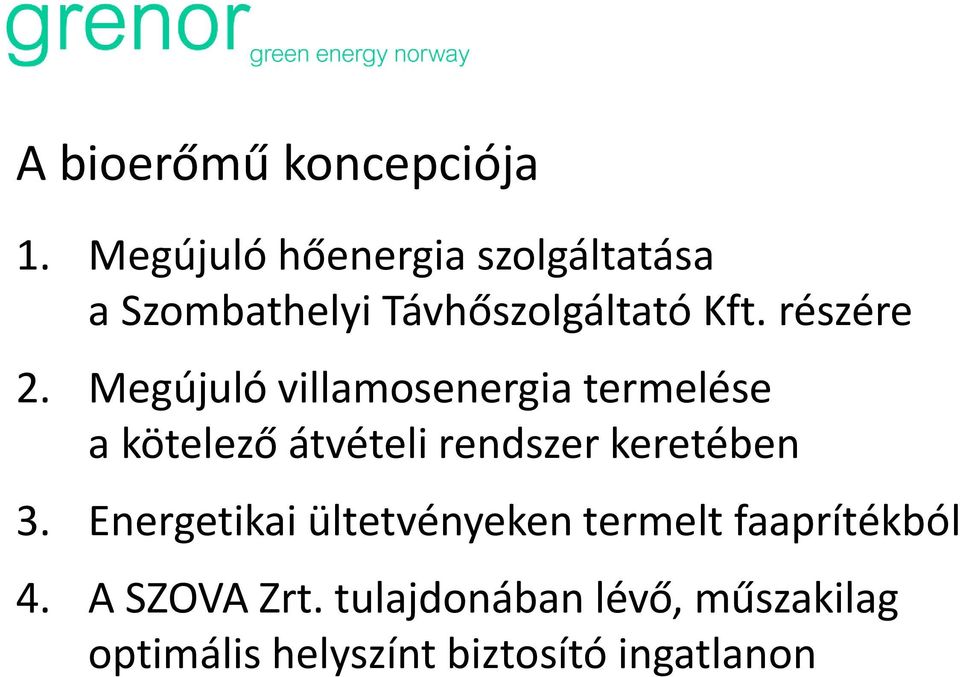 grenor green energy norway

A bioerőmű koncepciója

1. Megújuló hőenergia szolgáltatása a Szombathelyi Távhőszolgáltató Kft. részére

2. Megújuló villamosenergia termelése a kötelező átvételi rendszer keretében

3. Energetikai ültetvényeken termelt faaprítékból

4. A SZOVA Zrt. tulajdonában lévő, műszakilag optimális helyszínt biztosító ingatlanon